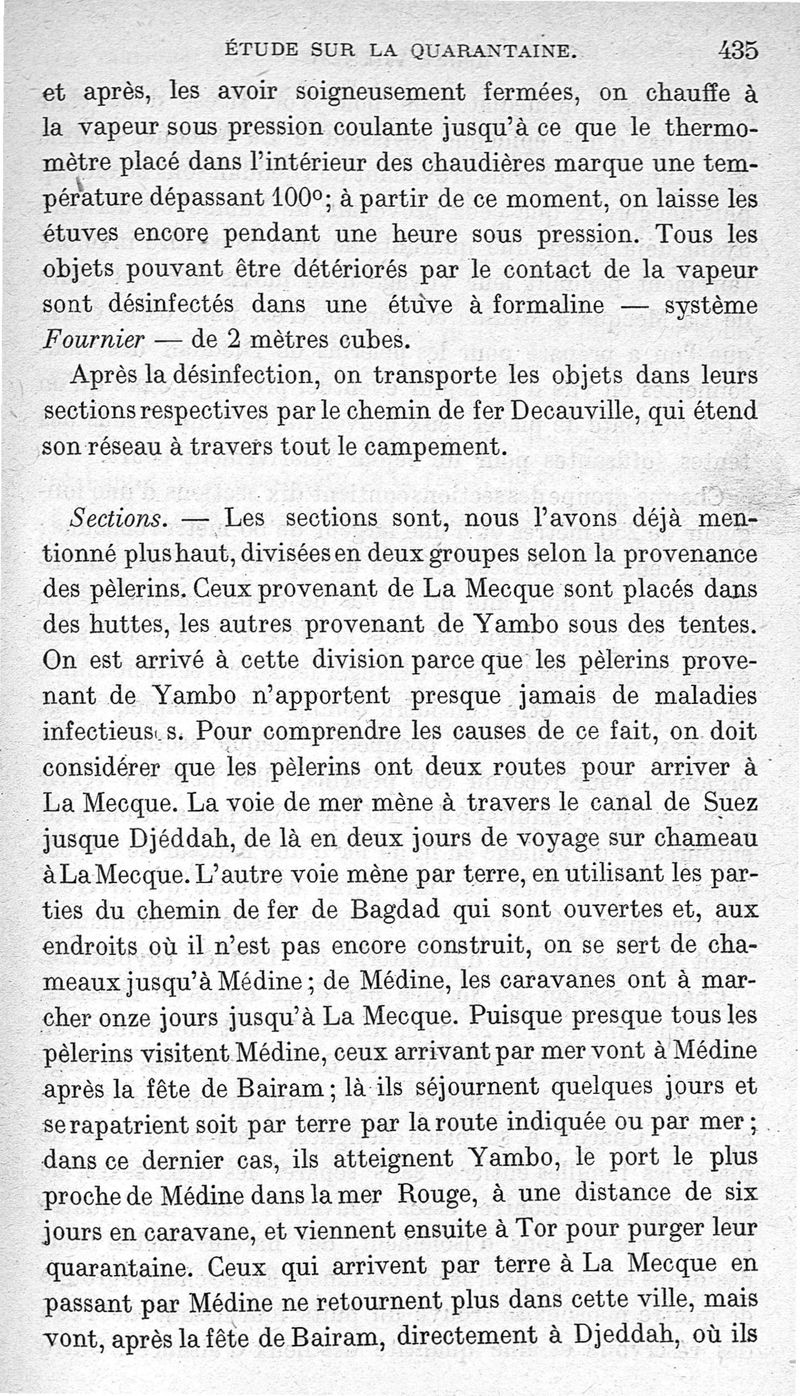 ÉTUDE SUR LA QUARANTAINE. 435

et après, les avoir soigneusement fermées, on chauffe à la vapeur sous pression coulante jusqu'à ce que le thermomètre placé dans l'intérieur des chaudières marque une température dépassant 100°; à partir de ce moment, on laisse les étuves encore pendant une heure sous pression. Tous les objets pouvant être détériorés par le contact de la vapeur sont désinfectés dans une étuve à formaline — système Fournier — de 2 mètres cubes.

Après la désinfection, on transporte les objets dans leurs sections respectives par le chemin de fer Decauville, qui étend son réseau à travers tout le campement.

Sections. — Les sections sont, nous l'avons déjà mentionné plus haut, divisées en deux groupes selon la provenance des pèlerins. Ceux provenant de La Mecque sont placés dans des huttes, les autres provenant de Yambo sous des tentes. On est arrivé à cette division parce que les pèlerins provenant de Yambo n'apportent presque jamais de maladies infectieus s. Pour comprendre les causes de ce fait, on doit considérer que les pèlerins ont deux routes pour arriver à La Mecque. La voie de mer mène à travers le canal de Suez jusque Djéddah, de là en deux jours de voyage sur chameau à La Mecque. L'autre voie mène par terre, en utilisant les parties du chemin de fer de Bagdad qui sont ouvertes et, aux endroits où il n'est pas encore construit, on se sert de chameaux jusqu'à Médine; de Médine, les caravanes ont à marcher onze jours jusqu'à La Mecque. Puisque presque tous les pèlerins visitent Médine, ceux arrivant par mer vont à Médine après la fête de Bairam; là ils séjournent quelques jours et se rapatrient soit par terre par la route indiquée ou par mer; dans ce dernier cas, ils atteignent Yambo, le port le plus proche de Médine dans la mer Rouge, à une distance de six jours en caravane, et viennent ensuite à Tor pour purger leur quarantaine. Ceux qui arrivent par terre à La Mecque en passant par Médine ne retournent plus dans cette ville, mais vont, après la fête de Bairam, directement à Djeddah, où ils